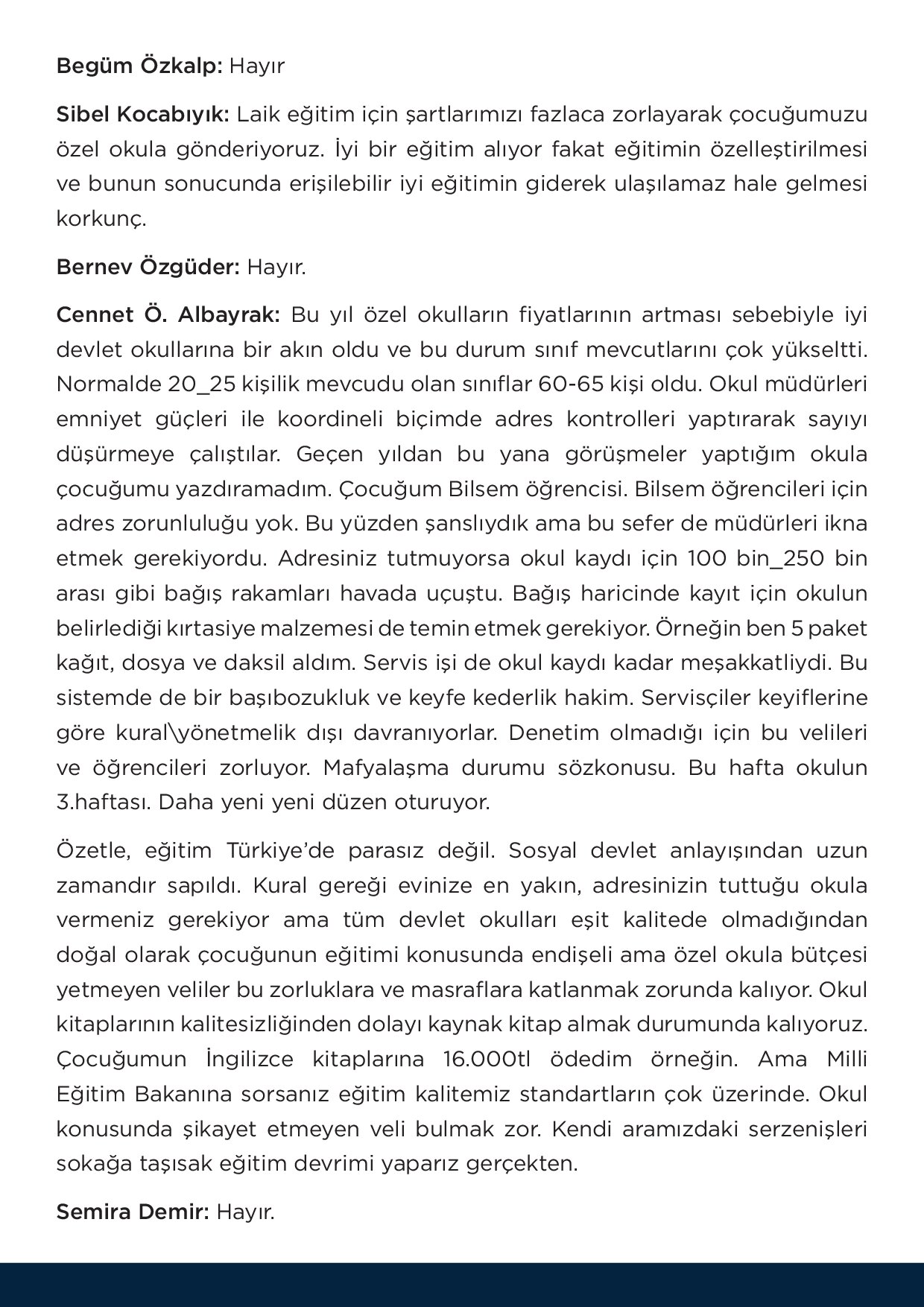 Begüm Özkalp: Hayır

Sibel Kocabıyık: Laik eğitim için şartlarımızı fazlaca zorlayarak çocuğumuzu özel okula gönderiyoruz. İyi bir eğitim alıyor fakat eğitimin özelleştirilmesi ve bunun sonucunda erişilebilir iyi eğitimin giderek ulaşılamaz hale gelmesi korkunç.

Bernev Özgüder: Hayır.

Cennet Ö. Albayrak: Bu yıl özel okulların fiyatlarının artması sebebiyle iyi devlet okullarına bir akın oldu ve bu durum sınıf mevcutlarını çok yükseltti. Normalde 20_25 kişilik mevcudu olan sınıflar 60-65 kişi oldu. Okul müdürleri emniyet güçleri ile koordineli biçimde adres kontrolleri yaptırarak sayıyı düşürmeye çalıştılar. Geçen yıldan bu yana görüşmeler yaptığım okula çocuğumu yazdıramadım. Çocuğum Bilsem öğrencisi. Bilsem öğrencileri için adres zorunluluğu yok. Bu yüzden şanslıydık ama bu sefer de müdürleri ikna etmek gerekiyordu. Adresiniz tutmuyorsa okul kaydı için 100 bin_250 bin arası gibi bağış rakamları havada uçuştu. Bağış haricinde kayıt için okulun belirlediği kırtasiye malzemesi de temin etmek gerekiyor. Örneğin ben 5 paket kağıt, dosya ve daksil aldım. Servis işi de okul kaydı kadar meşakkatliydi. Bu sistemde de bir başıbozukluk ve keyfe kederlik hakim. Servisçiler keyiflerine göre kural\yönetmelik dışı davranıyorlar. Denetim olmadığı için bu velileri ve öğrencileri zorluyor. Mafyalaşma durumu sözkonusu. Bu hafta okulun 3.haftası. Daha yeni yeni düzen oturuyor.

Özetle, eğitim Türkiye'de parasız değil. Sosyal devlet anlayışından uzun zamandır sapıldı. Kural gereği evinize en yakın, adresinizin tuttuğu okula vermeniz gerekiyor ama tüm devlet okulları eşit kalitede olmadığından doğal olarak çocuğunun eğitimi konusunda endişeli ama özel okula bütçesi yetmeyen veliler bu zorluklara ve masraflara katlanmak zorunda kalıyor. Okul kitaplarının kalitesizliğinden dolayı kaynak kitap almak durumunda kalıyoruz. Çocuğumun İngilizce kitaplarına 16.000tl ödedim örneğin. Ama Milli Eğitim Bakanına sorsanız eğitim kalitemiz standartların çok üzerinde. Okul konusunda şikayet etmeyen veli bulmak zor. Kendi aramızdaki serzenişleri sokağa taşısak eğitim devrimi yaparız gerçekten.

Semira Demir: Hayır.